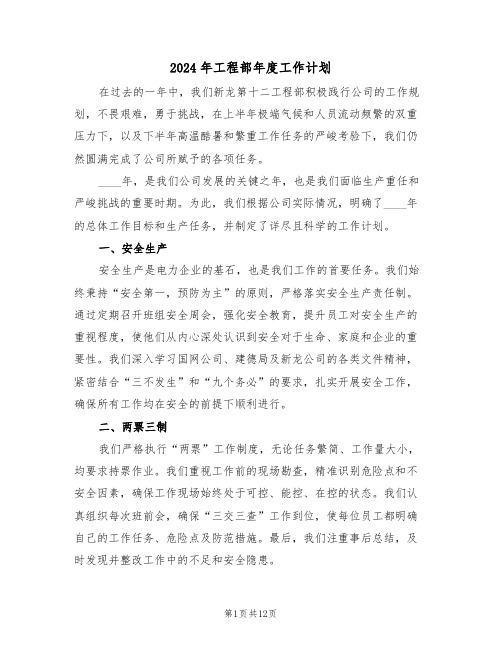 2024年工程部年度工作计划

在过去的一年中，我们新龙第十二工程部积极践行公司的工作规划，不畏艰难，勇于挑战，在上半年极端气候和人员流动频繁的双重压力下，以及下半年高温酷暑和繁重工作任务的严峻考验下，我们仍然圆满完成了公司所赋予的各项任务。

____年，是我们公司发展的关键之年，也是我们面临生产重任和严峻挑战的重要时期。为此，我们根据公司实际情况，明确了____年的总体工作目标和生产任务，并制定了详尽且科学的工作计划。

一、安全生产

安全生产是电力企业的基石，也是我们工作的首要任务。我们始终秉持“安全第一，预防为主”的原则，严格落实安全生产责任制。通过定期召开班组安全周会，强化安全教育，提升员工对安全生产的重视程度，使他们从内心深处认识到安全对于生命、家庭和企业的重要性。我们深入学习国网公司、建德局及新龙公司的各类文件精神，紧密结合“三不发生”和“九个务必”的要求，扎实开展安全工作，确保所有工作均在安全的前提下顺利进行。

二、两票三制

我们严格执行“两票”工作制度，无论任务繁简、工作量大小，均要求持票作业。我们重视工作前的现场勘查，精准识别危险点和不安全因素，确保工作现场始终处于可控、能控、在控的状态。我们认真组织每次班前会，确保“三交三查”工作到位，使每位员工都明确自己的工作任务、危险点及防范措施。最后，我们注重事后总结，及时发现并整改工作中的不足和安全隐患。

第1页共12页